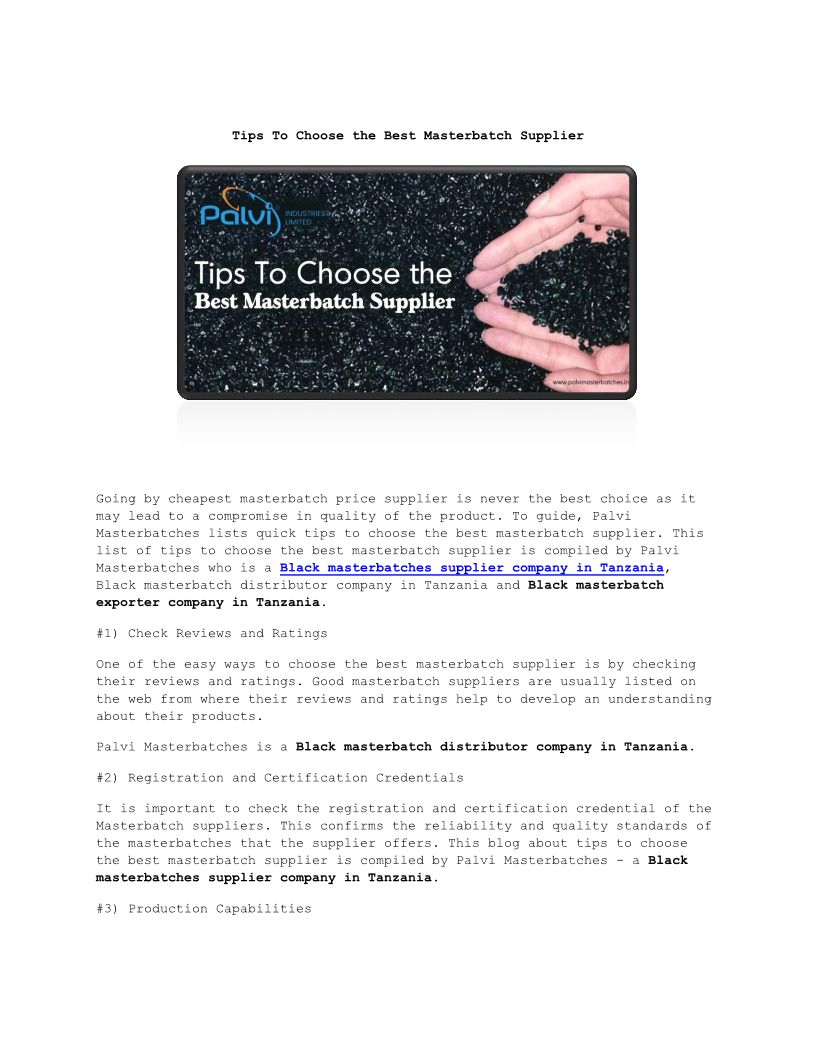 Tips To Choose the Best Masterbatch Supplier

Palvi INDUSTRIES LIMITED

Tips To Choose the Best Masterbatch Supplier

www.palvimasterbatches.in

Going by cheapest masterbatch price supplier is never the best choice as it may lead to a compromise in quality of the product. To guide, Palvi Masterbatches lists quick tips to choose the best masterbatch supplier. This list of tips to choose the best masterbatch supplier is compiled by Palvi Masterbatches who is a Black masterbatches supplier company in Tanzania, Black masterbatch distributor company in Tanzania and Black masterbatch exporter company in Tanzania.

#1) Check Reviews and Ratings

One of the easy ways to choose the best masterbatch supplier is by checking their reviews and ratings. Good masterbatch suppliers are usually listed on the web from where their reviews and ratings help to develop an understanding about their products.

Palvi Masterbatches is a Black masterbatch distributor company in Tanzania.

#2) Registration and Certification Credentials

It is important to check the registration and certification credential of the Masterbatch suppliers. This confirms the reliability and quality standards of the masterbatches that the supplier offers. This blog about tips to choose the best masterbatch supplier is compiled by Palvi Masterbatches - a Black masterbatches supplier company in Tanzania.

#3) Production Capabilities